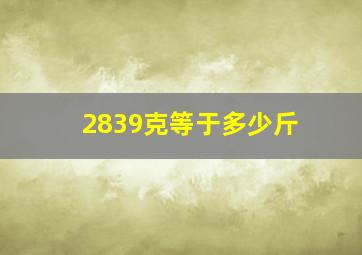 2839克等于多少斤